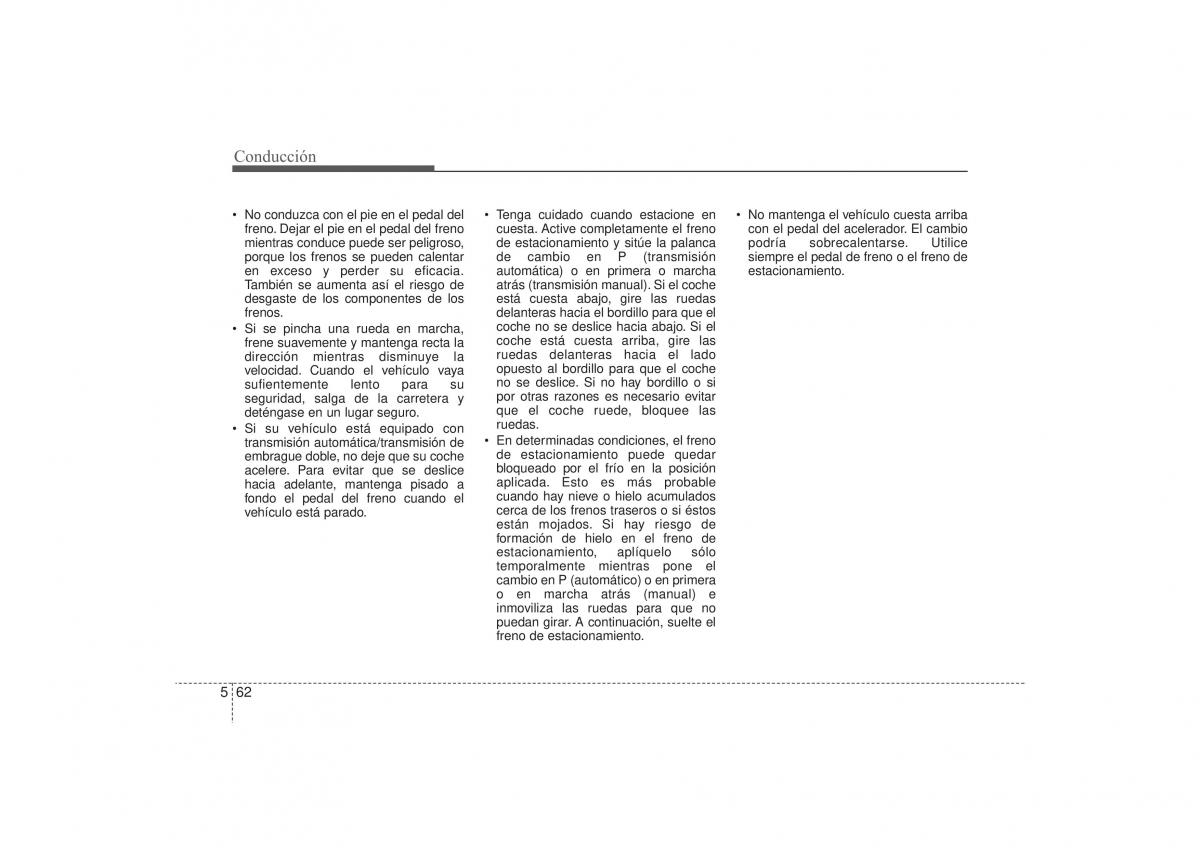 Conducción

• No conduzca con el pie en el pedal del freno. Dejar el pie en el pedal del freno mientras conduce puede ser peligroso, porque los frenos se pueden calentar en exceso y perder su eficacia. También se aumenta así el riesgo de desgaste de los componentes de los frenos.
• Si se pincha una rueda en marcha, frene suavemente y mantenga recta la dirección mientras disminuye la velocidad. Cuando el vehículo vaya sufientemente lento para su seguridad, salga de la carretera y deténgase en un lugar seguro.
• Si su vehículo está equipado con transmisión automática/transmisión de embrague doble, no deje que su coche acelere. Para evitar que se deslice hacia adelante, mantenga pisado a fondo el pedal del freno cuando el vehículo está parado.

• Tenga cuidado cuando estacione en cuesta. Active completamente el freno de estacionamiento y sitúe la palanca de cambio en P (transmisión automática) o en primera o marcha atrás (transmisión manual). Si el coche está cuesta abajo, gire las ruedas delanteras hacia el bordillo para que el coche no se deslice hacia abajo. Si el coche está cuesta arriba, gire las ruedas delanteras hacia el lado opuesto al bordillo para que el coche no se deslice. Si no hay bordillo o si por otras razones es necesario evitar que el coche ruede, bloquee las ruedas.
• En determinadas condiciones, el freno de estacionamiento puede quedar bloqueado por el frío en la posición aplicada. Esto es más probable cuando hay nieve o hielo acumulados cerca de los frenos traseros o si éstos están mojados. Si hay riesgo de formación de hielo en el freno de estacionamiento, aplíquelo sólo temporalmente mientras pone el cambio en P (automático) o en primera o en marcha atrás (manual) e inmoviliza las ruedas para que no puedan girar. A continuación, suelte el freno de estacionamiento.

• No mantenga el vehículo cuesta arriba con el pedal del acelerador. El cambio podría sobrecalentarse. Utilice siempre el pedal de freno o el freno de estacionamiento.

5 62